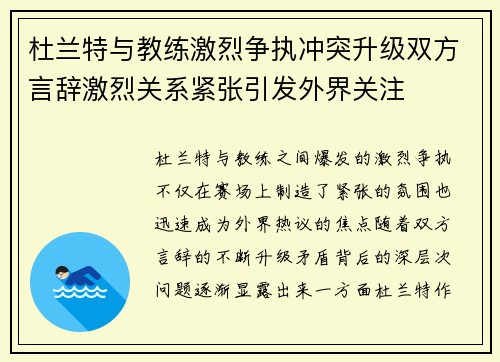 杜兰特与教练激烈争执冲突升级双方言辞激烈关系紧张引发外界关注

杜兰特与教练之间爆发的激烈争执不仅在赛场上制造了紧张的氛围也迅速成为外界热议的焦点随着双方言辞的不断升级矛盾背后的深层次问题逐渐显露出来一方面杜兰特作